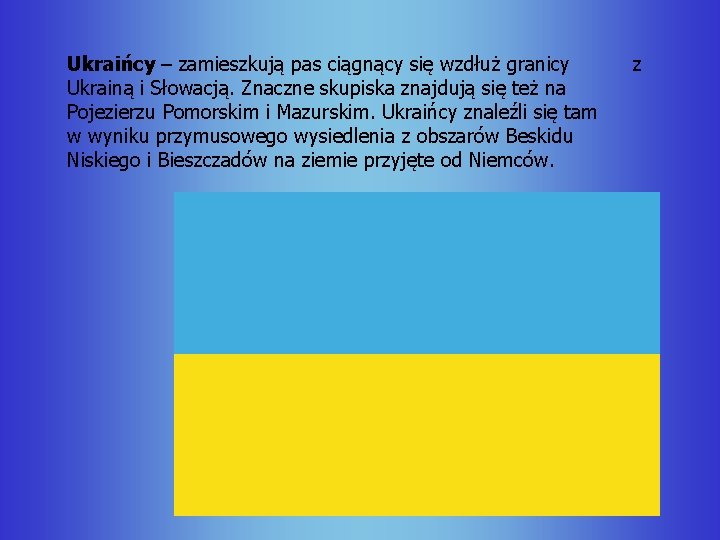 Ukraińcy – zamieszkują pas ciągnący się wzdłuż granicy z Ukrainą i Słowacją. Znaczne skupiska znajdują się też na Pojezierzu Pomorskim i Mazurskim. Ukraińcy znaleźli się tam w wyniku przymusowego wysiedlenia z obszarów Beskidu Niskiego i Bieszczadów na ziemie przyjęte od Niemców.